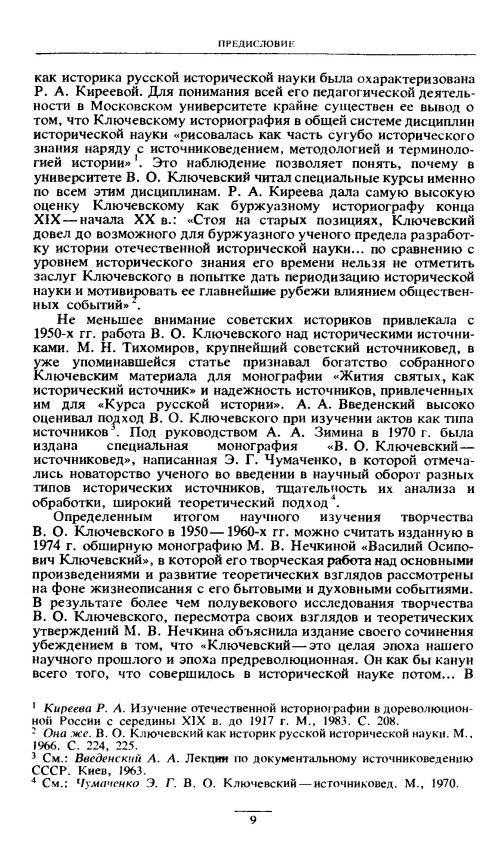 ПРЕДИСЛОВИЕ

как историка русской исторической науки была охарактеризована Р. А. Киреевой. Для понимания всей его педагогической деятельности в Московском университете крайне существен ее вывод о том, что Ключевскому историография в общей системе дисциплин исторической науки «рисовалась как часть сугубо исторического знания наряду с источниковедением, методологией и терминологией истории»$^1$. Это наблюдение позволяет понять, почему в университете В. О. Ключевский читал специальные курсы именно по всем этим дисциплинам. Р. А. Киреева дала самую высокую оценку Ключевскому как буржуазному историографу конца XIX — начала XX в.: «Стоя на старых позициях, Ключевский довел до возможного для буржуазного ученого предела разработку истории отечественной исторической науки... по сравнению с уровнем исторического знания его времени нельзя не отметить заслуг Ключевского в попытке дать периодизацию исторической науки и мотивировать ее главнейшие рубежи влиянием общественных событий»$^2$.

Не меньшее внимание советских историков привлекала с 1950-х гг. работа В. О. Ключевского над историческими источниками. М. Н. Тихомиров, крупнейший советский источниковед, в уже упоминавшейся статье признавал богатство собранного Ключевским материала для монографии «Жития святых, как исторический источник» и надежность источников, привлеченных им для «Курса русской истории». А. А. Введенский высоко оценивал подход В. О. Ключевского при изучении актов как типа источников$^3$. Под руководством А. А. Зимина в 1970 г. была издана специальная монография «В. О. Ключевский — источниковед», написанная Э. Г. Чумаченко, в которой отмечались новаторство ученого во введении в научный оборот разных типов исторических источников, тщательность их анализа и обработки, широкий теоретический подход$^4$.

Определенным итогом научного изучения творчества В. О. Ключевского в 1950—1960-х гг. можно считать изданную в 1974 г. обширную монографию М. В. Нечкиной «Василий Осипович Ключевский», в которой его творческая работа над основными произведениями и развитие теоретических взглядов рассмотрены на фоне жизнеописания с его бытовыми и духовными событиями. В результате более чем полувекового исследования творчества В. О. Ключевского, пересмотра своих взглядов и теоретических утверждений М. В. Нечкина объяснила издание своего сочинения убеждением в том, что «Ключевский — это целая эпоха нашего научного прошлого и эпоха предреволюционная. Он как бы канун всего того, что совершилось в исторической науке потом... В

$^1$ Киреева Р. А. Изучение отечественной историографии в дореволюционной России с середины XIX в. до 1917 г. М., 1983. С. 208.
$^2$ Она же. В. О. Ключевский как историк русской исторической науки. М., 1966. С. 224, 225.
$^3$ См.: Введенский А. А. Лекции по документальному источниковедению СССР. Киев, 1963.
$^4$ См.: Чумаченко Э. Г. В. О. Ключевский — источниковед. М., 1970.

9